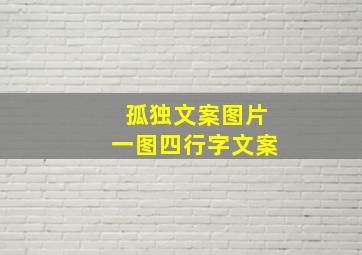 孤独文案图片
一图四行字文案